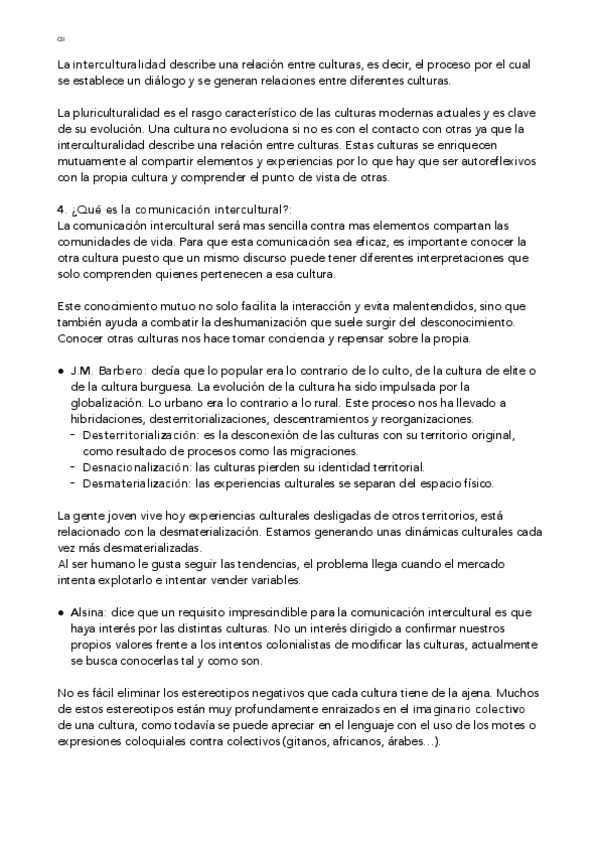 CI

La interculturalidad describe una relación entre culturas, es decir, el proceso por el cual se establece un diálogo y se generan relaciones entre diferentes culturas.

La pluriculturalidad es el rasgo característico de las culturas modernas actuales y es clave de su evolución. Una cultura no evoluciona si no es con el contacto con otras ya que la interculturalidad describe una relación entre culturas. Estas culturas se enriquecen mutuamente al compartir elementos y experiencias por lo que hay que ser autoreflexivos con la propia cultura y comprender el punto de vista de otras.

4. ¿Qué es la comunicación intercultural?:
La comunicación intercultural será mas sencilla contra mas elementos compartan las comunidades de vida. Para que esta comunicación sea eficaz, es importante conocer la otra cultura puesto que un mismo discurso puede tener diferentes interpretaciones que solo comprenden quienes pertenecen a esa cultura.

Este conocimiento mutuo no solo facilita la interacción y evita malentendidos, sino que también ayuda a combatir la deshumanización que suele surgir del desconocimiento. Conocer otras culturas nos hace tomar conciencia y repensar sobre la propia.

● J.M. Barbero: decía que lo popular era lo contrario de lo culto, de la cultura de elite o de la cultura burguesa. La evolución de la cultura ha sido impulsada por la globalización. Lo urbano era lo contrario a lo rural. Este proceso nos ha llevado a hibridaciones, desterritorializaciones, descentramientos y reorganizaciones.
- Desterritorialización: es la desconexión de las culturas con su territorio original, como resultado de procesos como las migraciones.
- Desnacionalización: las culturas pierden su identidad territorial.
- Desmaterialización: las experiencias culturales se separan del espacio físico.

La gente joven vive hoy experiencias culturales desligadas de otros territorios, está relacionado con la desmaterialización. Estamos generando unas dinámicas culturales cada vez más desmaterializadas.
Al ser humano le gusta seguir las tendencias, el problema llega cuando el mercado intenta explotarlo e intentar vender variables.

● Alsina: dice que un requisito imprescindible para la comunicación intercultural es que haya interés por las distintas culturas. No un interés dirigido a confirmar nuestros propios valores frente a los intentos colonialistas de modificar las culturas, actualmente se busca conocerlas tal y como son.

No es fácil eliminar los estereotipos negativos que cada cultura tiene de la ajena. Muchos de estos estereotipos están muy profundamente enraizados en el imaginario colectivo de una cultura, como todavía se puede apreciar en el lenguaje con el uso de los motes o expresiones coloquiales contra colectivos (gitanos, africanos, árabes…).